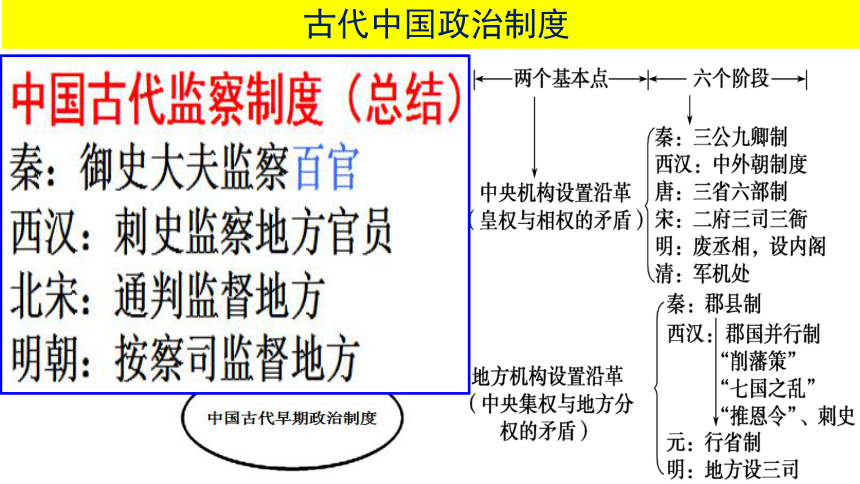 古代中国政治制度

中国古代监察制度（总结）
秦：御史大夫监察百官
西汉：刺史监察地方官员
北宋：通判监督地方
明朝：按察司监督地方

中国古代早期政治制度

两个基本点
六个阶段

中央机构设置沿革（皇权与相权的矛盾）
秦：三公九卿制
西汉：中外朝制度
唐：三省六部制
宋：二府三司三衙
明：废丞相，设内阁
清：军机处

地方机构设置沿革（中央集权与地方分权的矛盾）
秦：郡县制
西汉：郡国并行制
“削藩策”
“七国之乱”
“推恩令”、刺史
元：行省制
明：地方设三司